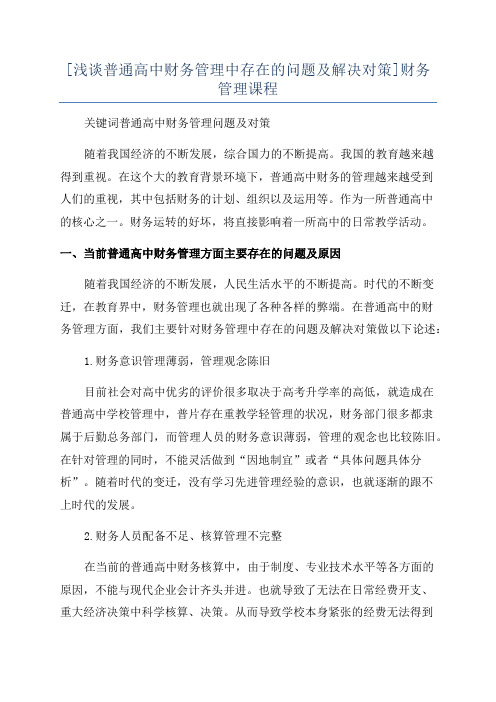 [浅谈普通高中财务管理中存在的问题及解决对策]财务管理课程

关键词普通高中财务管理问题及对策

随着我国经济的不断发展，综合国力的不断提高。我国的教育越来越得到重视。在这个大的教育背景环境下，普通高中财务的管理越来越受到人们的重视，其中包括财务的计划、组织以及运用等。作为一所普通高中的核心之一。财务运转的好坏，将直接影响着一所高中的日常教学活动。

一、当前普通高中财务管理方面主要存在的问题及原因

随着我国经济的不断发展，人民生活水平的不断提高。时代的不断变迁，在教育界中，财务管理也就出现了各种各样的弊端。在普通高中的财务管理方面，我们主要针对财务管理中存在的问题及解决对策做以下论述：

1.财务意识管理薄弱，管理观念陈旧

目前社会对高中优劣的评价很多取决于高考升学率的高低，就造成在普通高中学校管理中，普片存在重教学轻管理的状况，财务部门很多都隶属于后勤总务部门，而管理人员的财务意识薄弱，管理的观念也比较陈旧。在针对管理的同时，不能灵活做到“因地制宜”或者“具体问题具体分析”。随着时代的变迁，没有学习先进管理经验的意识，也就逐渐的跟不上时代的发展。

2.财务人员配备不足、核算管理不完整

在当前的普通高中财务核算中，由于制度、专业技术水平等各方面的原因，不能与现代企业会计齐头并进。也就导致了无法在日常经费开支、重大经济决策中科学核算、决策。从而导致学校本身紧张的经费无法得到